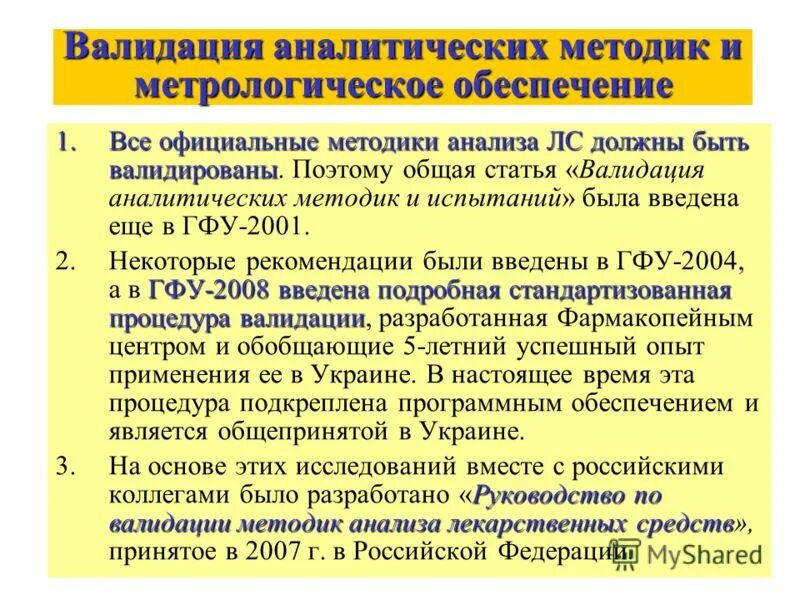 Валидация аналитических методик и метрологическое обеспечение

1. Все официальные методики анализа ЛС должны быть валидированы. Поэтому общая статья «Валидация аналитических методик и испытаний» была введена еще в ГФУ-2001.

2. Некоторые рекомендации были введены в ГФУ-2004, а в ГФУ-2008 введена подробная стандартизованная процедура валидации, разработанная Фармакопейным центром и обобщающие 5-летний успешный опыт применения ее в Украине. В настоящее время эта процедура подкреплена программным обеспечением и является общепринятой в Украине.

3. На основе этих исследований вместе с российскими коллегами было разработано «Руководство по валидации методик анализа лекарственных средств», принятое в 2007 г. в Российской Федерации.

MyShared